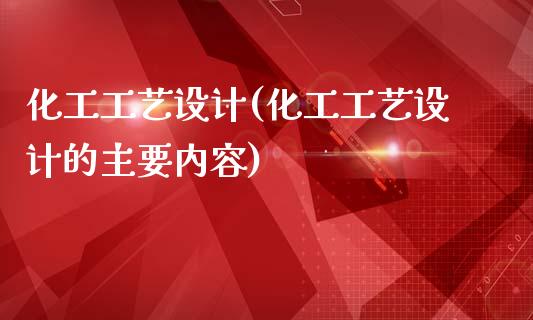 化工工艺设计(化工工艺设计的主要内容)